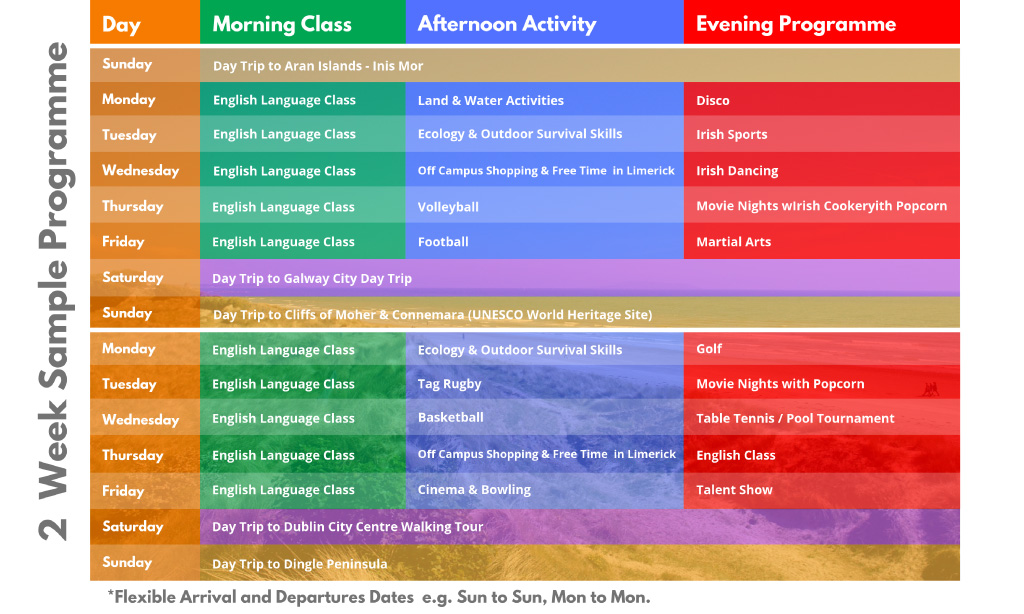 2 Week Sample Programme

| Day | Morning Class | Afternoon Activity | Evening Programme |
|---|---|---|---|
| Sunday | Day Trip to Aran Islands - Inis Mor | | |
| Monday | English Language Class | Land & Water Activities | Disco |
| Tuesday | English Language Class | Ecology & Outdoor Survival Skills | Irish Sports |
| Wednesday | English Language Class | Off Campus Shopping & Free Time in Limerick | Irish Dancing |
| Thursday | English Language Class | Volleyball | Movie Nights wIrish Cookeryith Popcorn |
| Friday | English Language Class | Football | Martial Arts |
| Saturday | Day Trip to Galway City Day Trip | | |
| Sunday | Day Trip to Cliffs of Moher & Connemara (UNESCO World Heritage Site) | | |
| Monday | English Language Class | Ecology & Outdoor Survival Skills | Golf |
| Tuesday | English Language Class | Tag Rugby | Movie Nights with Popcorn |
| Wednesday | English Language Class | Basketball | Table Tennis / Pool Tournament |
| Thursday | English Language Class | Off Campus Shopping & Free Time in Limerick | English Class |
| Friday | English Language Class | Cinema & Bowling | Talent Show |
| Saturday | Day Trip to Dublin City Centre Walking Tour | | |
| Sunday | Day Trip to Dingle Peninsula | | |

*Flexible Arrival and Departures Dates e.g. Sun to Sun, Mon to Mon.